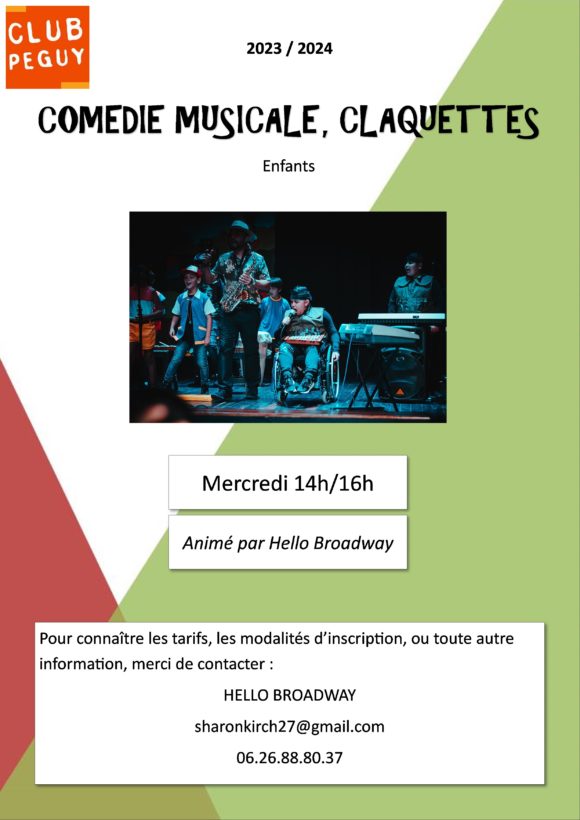 CLUB PEGUY

2023 / 2024

COMEDIE MUSICALE, CLAQUETTES

Enfants

Mercredi 14h/16h

Animé par Hello Broadway

Pour connaître les tarifs, les modalités d'inscription, ou toute autre information, merci de contacter :

HELLO BROADWAY

sharonkirch27@gmail.com

06.26.88.80.37